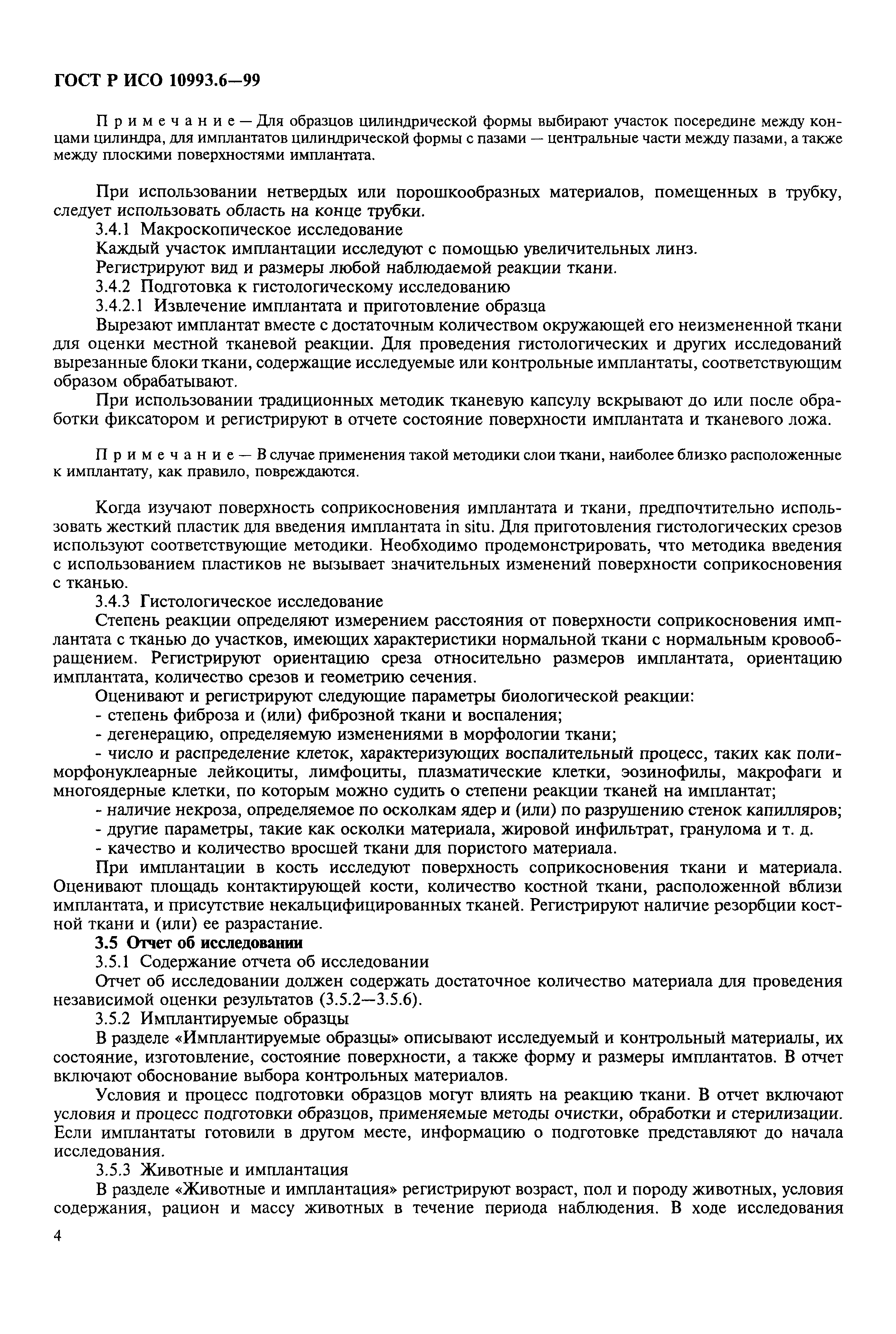 ГОСТ Р ИСО 10993.6—99

Примечание — Для образцов цилиндрической формы выбирают участок посередине между концами цилиндра, для имплантатов цилиндрической формы с пазами — центральные части между пазами, а также между плоскими поверхностями имплантата.

При использовании нетвердых или порошкообразных материалов, помещенных в трубку, следует использовать область на конце трубки.

3.4.1 Макроскопическое исследование

Каждый участок имплантации исследуют с помощью увеличительных линз.

Регистрируют вид и размеры любой наблюдаемой реакции ткани.

3.4.2 Подготовка к гистологическому исследованию

3.4.2.1 Извлечение имплантата и приготовление образца

Вырезают имплантат вместе с достаточным количеством окружающей его неизмененной ткани для оценки местной тканевой реакции. Для проведения гистологических и других исследований вырезанные блоки ткани, содержащие исследуемые или контрольные имплантаты, соответствующим образом обрабатывают.

При использовании традиционных методик тканевую капсулу вскрывают до или после обработки фиксатором и регистрируют в отчете состояние поверхности имплантата и тканевого ложа.

Примечание — В случае применения такой методики слои ткани, наиболее близко расположенные к имплантату, как правило, повреждаются.

Когда изучают поверхность соприкосновения имплантата и ткани, предпочтительно использовать жесткий пластик для введения имплантата in situ. Для приготовления гистологических срезов используют соответствующие методики. Необходимо продемонстрировать, что методика введения с использованием пластиков не вызывает значительных изменений поверхности соприкосновения с тканью.

3.4.3 Гистологическое исследование

Степень реакции определяют измерением расстояния от поверхности соприкосновения имплантата с тканью до участков, имеющих характеристики нормальной ткани с нормальным кровообращением. Регистрируют ориентацию среза относительно размеров имплантата, ориентацию имплантата, количество срезов и геометрию сечения.

Оценивают и регистрируют следующие параметры биологической реакции:

- степень фиброза и (или) фиброзной ткани и воспаления;

- дегенерацию, определяемую изменениями в морфологии ткани;

- число и распределение клеток, характеризующих воспалительный процесс, таких как полиморфонуклеарные лейкоциты, лимфоциты, плазматические клетки, эозинофилы, макрофаги и многоядерные клетки, по которым можно судить о степени реакции тканей на имплантат;

- наличие некроза, определяемое по осколкам ядер и (или) по разрушению стенок капилляров;

- другие параметры, такие как осколки материала, жировой инфильтрат, гранулома и т. д.

- качество и количество вросшей ткани для пористого материала.

При имплантации в кость исследуют поверхность соприкосновения ткани и материала. Оценивают площадь контактирующей кости, количество костной ткани, расположенной вблизи имплантата, и присутствие некальцифицированных тканей. Регистрируют наличие резорбции костной ткани и (или) ее разрастание.

3.5 Отчет об исследовании

3.5.1 Содержание отчета об исследовании

Отчет об исследовании должен содержать достаточное количество материала для проведения независимой оценки результатов (3.5.2—3.5.6).

3.5.2 Имплантируемые образцы

В разделе «Имплантируемые образцы» описывают исследуемый и контрольный материалы, их состояние, изготовление, состояние поверхности, а также форму и размеры имплантатов. В отчет включают обоснование выбора контрольных материалов.

Условия и процесс подготовки образцов могут влиять на реакцию ткани. В отчет включают условия и процесс подготовки образцов, применяемые методы очистки, обработки и стерилизации. Если имплантаты готовили в другом месте, информацию о подготовке представляют до начала исследования.

3.5.3 Животные и имплантация

В разделе «Животные и имплантация» регистрируют возраст, пол и породу животных, условия содержания, рацион и массу животных в течение периода наблюдения. В ходе исследования

4